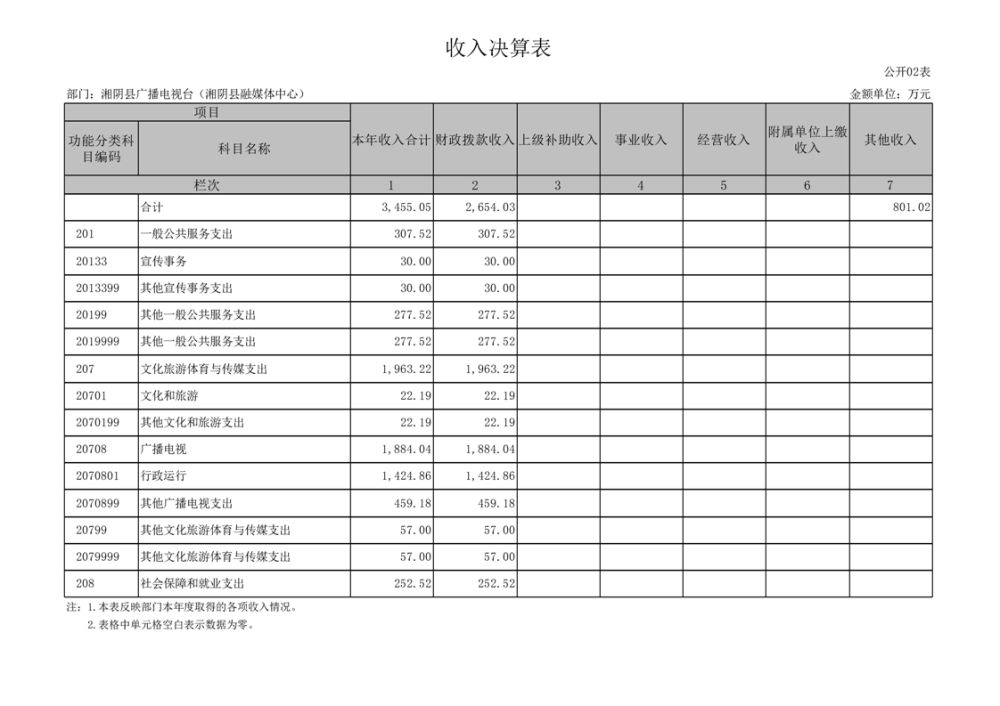 收入决算表

公开02表

部门：湘阴县广播电视台（湘阴县融媒体中心）

金额单位：万元

| 项目 | | 本年收入合计 | 财政拨款收入 | 上级补助收入 | 事业收入 | 经营收入 | 附属单位上缴收入 | 其他收入 |
|---|---|---|---|---|---|---|---|---|
| 功能分类科目编码 | 科目名称 | | | | | | | |
| 栏次 | | 1 | 2 | 3 | 4 | 5 | 6 | 7 |
| | 合计 | 3,455.05 | 2,654.03 | | | | | 801.02 |
| 201 | 一般公共服务支出 | 307.52 | 307.52 | | | | | |
| 20133 | 宣传事务 | 30.00 | 30.00 | | | | | |
| 2013399 | 其他宣传事务支出 | 30.00 | 30.00 | | | | | |
| 20199 | 其他一般公共服务支出 | 277.52 | 277.52 | | | | | |
| 2019999 | 其他一般公共服务支出 | 277.52 | 277.52 | | | | | |
| 207 | 文化旅游体育与传媒支出 | 1,963.22 | 1,963.22 | | | | | |
| 20701 | 文化和旅游 | 22.19 | 22.19 | | | | | |
| 2070199 | 其他文化和旅游支出 | 22.19 | 22.19 | | | | | |
| 20708 | 广播电视 | 1,884.04 | 1,884.04 | | | | | |
| 2070801 | 行政运行 | 1,424.86 | 1,424.86 | | | | | |
| 2070899 | 其他广播电视支出 | 459.18 | 459.18 | | | | | |
| 20799 | 其他文化旅游体育与传媒支出 | 57.00 | 57.00 | | | | | |
| 2079999 | 其他文化旅游体育与传媒支出 | 57.00 | 57.00 | | | | | |
| 208 | 社会保障和就业支出 | 252.52 | 252.52 | | | | | |

注：1.本表反映部门本年度取得的各项收入情况。

2.表格中单元格空白表示数据为零。